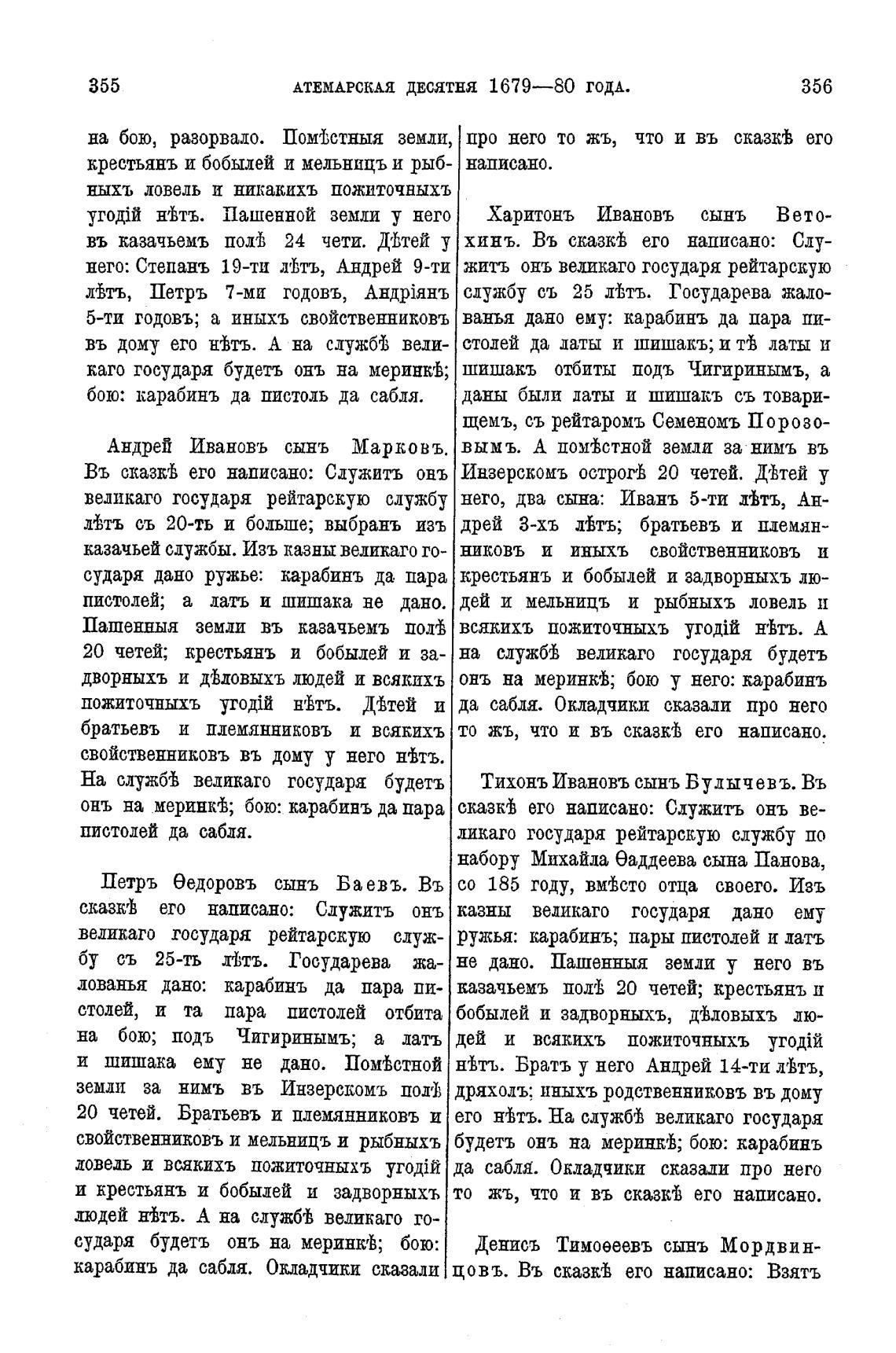 355 АТЕМАРСКАЯ ДЕСЯТНЯ 1679—80 ГОДА. 356

на бою, разорвало. Помѣстныя земли, крестьянъ и бобылей и мельницъ и рыбныхъ ловель и никакихъ пожиточныхъ угодій нѣтъ. Пашенной земли у него въ казачьемъ полѣ 24 чети. Дѣтей у него: Степанъ 19-ти лѣтъ, Андрей 9-ти лѣтъ, Петръ 7-ми годовъ, Андріянъ 5-ти годовъ; а иныхъ свойственниковъ въ дому его нѣтъ. А на службѣ великаго государя будетъ онъ на меринкѣ; бою: карабинъ да пистоль да сабля.

Андрей Ивановъ сынъ Марковъ. Въ сказкѣ его написано: Служитъ онъ великаго государя рейтарскую службу лѣтъ съ 20-ть и больше; выбранъ изъ казачьей службы. Изъ казны великаго государя дано ружье: карабинъ да пара пистолей; а латъ и шишака не дано. Пашенныя земли въ казачьемъ полѣ 20 четей; крестьянъ и бобылей и задворныхъ и дѣловыхъ людей и всякихъ пожиточныхъ угодій нѣтъ. Дѣтей и братьевъ и племянниковъ и всякихъ свойственниковъ въ дому у него нѣтъ. На службѣ великаго государя будетъ онъ на меринкѣ; бою: карабинъ да пара пистолей да сабля.

Петръ Ѳедоровъ сынъ Баевъ. Въ сказкѣ его написано: Служитъ онъ великаго государя рейтарскую службу съ 25-ть лѣтъ. Государева жалованья дано: карабинъ да пара пистолей, и та пара пистолей отбита на бою; подъ Чигиринымъ; а латъ и шишака ему не дано. Помѣстной земли за нимъ въ Инзерскомъ полѣ 20 четей. Братьевъ и племянниковъ и свойственниковъ и мельницъ и рыбныхъ ловель и всякихъ пожиточныхъ угодій и крестьянъ и бобылей и задворныхъ людей нѣтъ. А на службѣ великаго государя будетъ онъ на меринкѣ; бою: карабинъ да сабля. Окладчики сказали про него то жъ, что и въ сказкѣ его написано.

Харитонъ Ивановъ сынъ Ветохинъ. Въ сказкѣ его написано: Служитъ онъ великаго государя рейтарскую службу съ 25 лѣтъ. Государева жалованья дано ему: карабинъ да пара пистолей да латы и шишакъ; и тѣ латы и шишакъ отбиты подъ Чигиринымъ, а даны были латы и шишакъ съ товарищемъ, съ рейтаромъ Семеномъ Порозовымъ. А помѣстной земли за нимъ въ Инзерскомъ острогѣ 20 четей. Дѣтей у него, два сына: Иванъ 5-ти лѣтъ, Андрей 3-хъ лѣтъ; братьевъ и племянниковъ и иныхъ свойственниковъ и крестьянъ и бобылей и задворныхъ людей и мельницъ и рыбныхъ ловель и всякихъ пожиточныхъ угодій нѣтъ. А на службѣ великаго государя будетъ онъ на меринкѣ; бою у него: карабинъ да сабля. Окладчики сказали про него то жъ, что и въ сказкѣ его написано.

Тихонъ Ивановъ сынъ Булычевъ. Въ сказкѣ его написано: Служитъ онъ великаго государя рейтарскую службу по набору Михайла Ѳаддеева сына Панова, со 185 году, вмѣсто отца своего. Изъ казны великаго государя дано ему ружья: карабинъ; пары пистолей и латъ не дано. Пашенныя земли у него въ казачьемъ полѣ 20 четей; крестьянъ и бобылей и задворныхъ, дѣловыхъ людей и всякихъ пожиточныхъ угодій нѣтъ. Братъ у него Андрей 14-ти лѣтъ, дряхолъ; иныхъ родственниковъ въ дому его нѣтъ. На службѣ великаго государя будетъ онъ на меринкѣ; бою: карабинъ да сабля. Окладчики сказали про него то жъ, что и въ сказкѣ его написано.

Денисъ Тимоѳеевъ сынъ Мордвинцовъ. Въ сказкѣ его написано: Взятъ